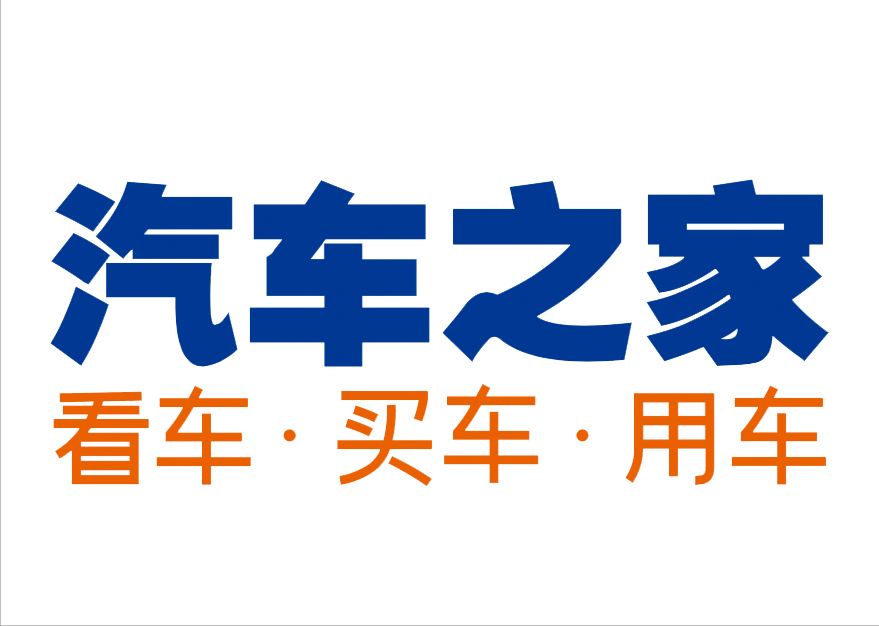 汽车之家
看车 · 买车 · 用车